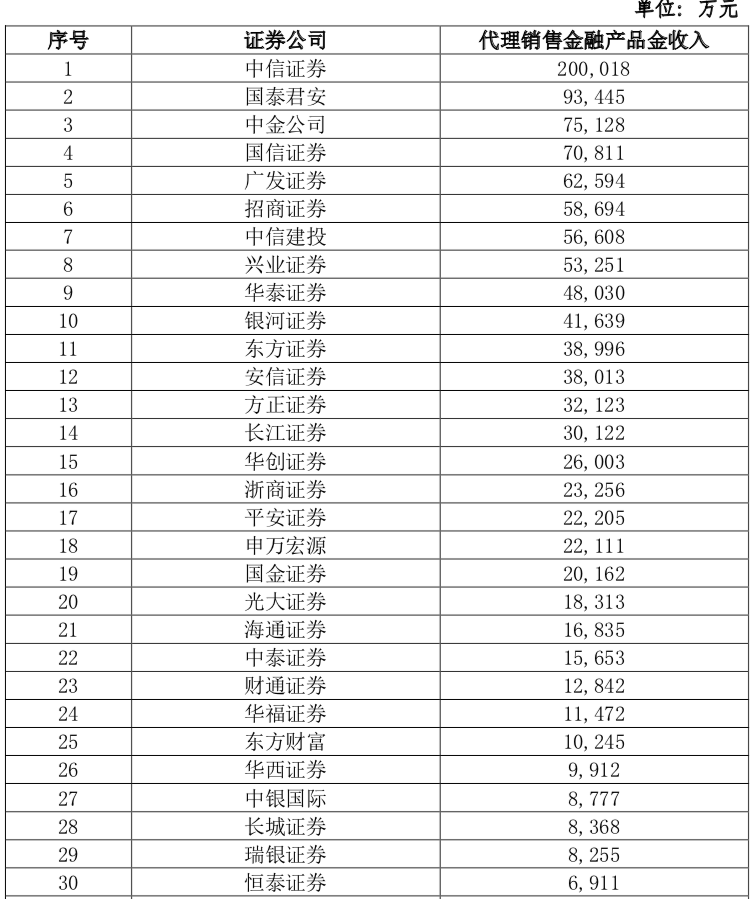 单位：万元

| 序号 | 证券公司 | 代理销售金融产品金收入 |
|---|---|---|
| 1 | 中信证券 | 200,018 |
| 2 | 国泰君安 | 93,445 |
| 3 | 中金公司 | 75,128 |
| 4 | 国信证券 | 70,811 |
| 5 | 广发证券 | 62,594 |
| 6 | 招商证券 | 58,694 |
| 7 | 中信建投 | 56,608 |
| 8 | 兴业证券 | 53,251 |
| 9 | 华泰证券 | 48,030 |
| 10 | 银河证券 | 41,639 |
| 11 | 东方证券 | 38,996 |
| 12 | 安信证券 | 38,013 |
| 13 | 方正证券 | 32,123 |
| 14 | 长江证券 | 30,122 |
| 15 | 华创证券 | 26,003 |
| 16 | 浙商证券 | 23,256 |
| 17 | 平安证券 | 22,205 |
| 18 | 申万宏源 | 22,111 |
| 19 | 国金证券 | 20,162 |
| 20 | 光大证券 | 18,313 |
| 21 | 海通证券 | 16,835 |
| 22 | 中泰证券 | 15,653 |
| 23 | 财通证券 | 12,842 |
| 24 | 华福证券 | 11,472 |
| 25 | 东方财富 | 10,245 |
| 26 | 华西证券 | 9,912 |
| 27 | 中银国际 | 8,777 |
| 28 | 长城证券 | 8,368 |
| 29 | 瑞银证券 | 8,255 |
| 30 | 恒泰证券 | 6,911 |